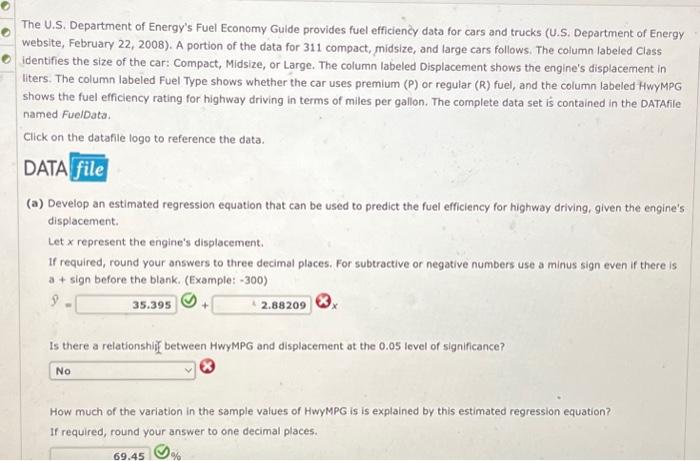 The U.S. Department of Energy's Fuel Economy Guide provides fuel efficiency data for cars and trucks (U.S. Department of Energy website, February 22, 2008). A portion of the data for 311 compact, midsize, and large cars follows. The column labeled Class identifies the size of the car: Compact, Midsize, or Large. The column labeled Displacement shows the engine's displacement in liters. The column labeled Fuel Type shows whether the car uses premium (P) or regular (R) fuel, and the column labeled HwyMPG shows the fuel efficiency rating for highway driving in terms of miles per gallon. The complete data set is contained in the DATAfile named FuelData.

Click on the datafile logo to reference the data.

DATA file

(a) Develop an estimated regression equation that can be used to predict the fuel efficiency for highway driving, given the engine's displacement.

Let $x$ represent the engine's displacement.

If required, round your answers to three decimal places. For subtractive or negative numbers use a minus sign even if there is a + sign before the blank. (Example: -300)

$\hat{y}$ = 35.395 + 2.88209 $x$

Is there a relationship between HwyMPG and displacement at the 0.05 level of significance?

No

How much of the variation in the sample values of HwyMPG is is explained by this estimated regression equation?
If required, round your answer to one decimal places.

69.45 %